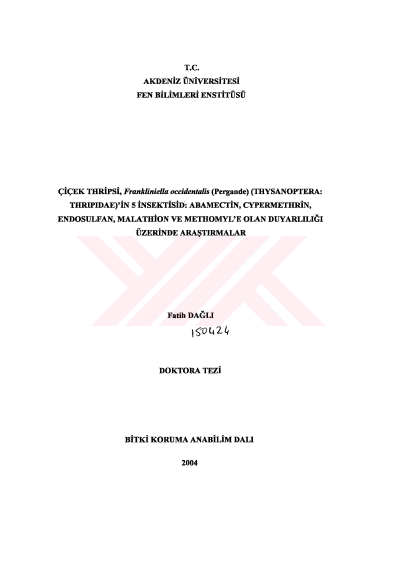 T.C.
AKDENİZ ÜNİVERSİTESİ
FEN BİLİMLERİ ENSTİTÜSÜ

ÇİÇEK THRİPSİ, Frankliniella occidentalis (Pergande) (THYSANOPTERA: THRIPIDAE)'İN 5 İNSEKTİSİD: ABAMECTİN, CYPERMETHRİN, ENDOSULFAN, MALATHİON VE METHOMYL'E OLAN DUYARLILIĞI ÜZERİNDE ARAŞTIRMALAR

Fatih DAĞLI

150424

DOKTORA TEZİ

BİTKİ KORUMA ANABİLİM DALI

2004